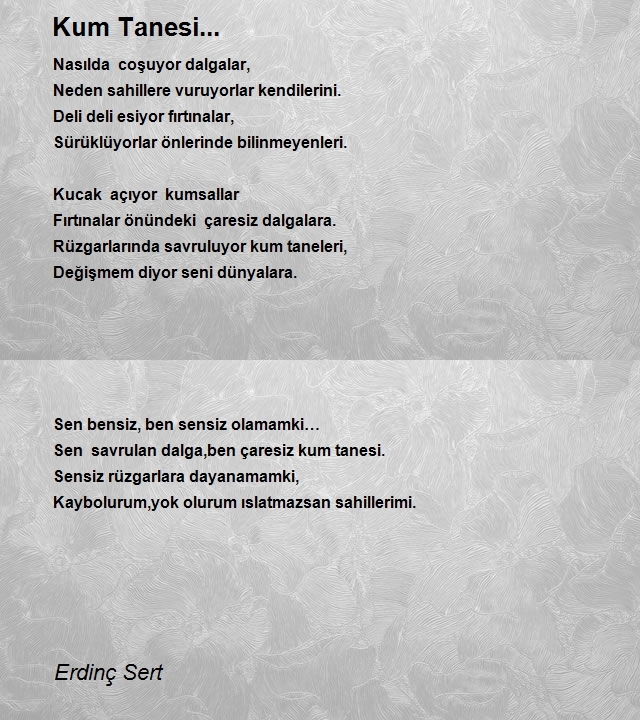 Kum Tanesi...

Nasılda coşuyor dalgalar,
Neden sahillere vuruyorlar kendilerini.
Deli deli esiyor fırtınalar,
Sürüklüyorlar önlerinde bilinmeyenleri.

Kucak açıyor kumsallar
Fırtınalar önündeki çaresiz dalgalara.
Rüzgarlarında savruluyor kum taneleri,
Değişmem diyor seni dünyalara.

Sen bensiz, ben sensiz olamamki…
Sen savrulan dalga,ben çaresiz kum tanesi.
Sensiz rüzgarlara dayanamamki,
Kaybolurum,yok olurum ıslatmazsan sahillerimi.

Erdinç Sert